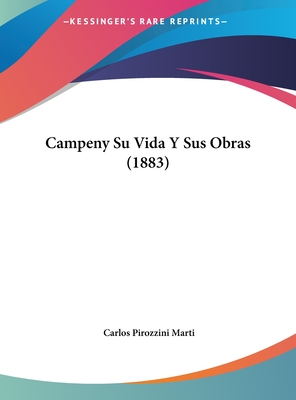 —KESSINGER'S RARE REPRINTS—

Campeny Su Vida Y Sus Obras (1883)

Carlos Pirozzini Marti